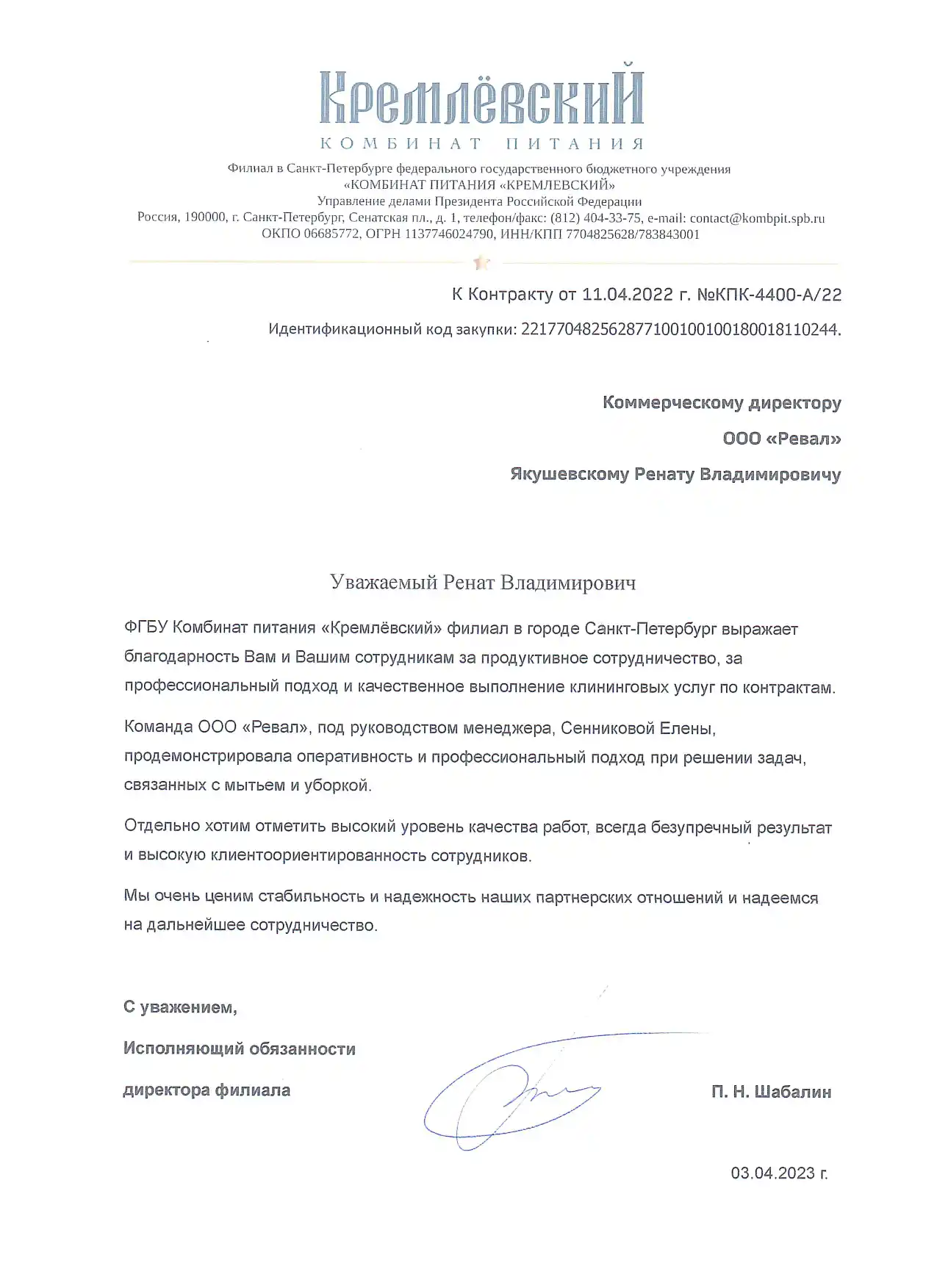 Кремлёвский
КОМБИНАТ ПИТАНИЯ

Филиал в Санкт-Петербурге федерального государственного бюджетного учреждения
«КОМБИНАТ ПИТАНИЯ «КРЕМЛЕВСКИЙ»
Управление делами Президента Российской Федерации
Россия, 190000, г. Санкт-Петербург, Сенатская пл., д. 1, телефон/факс: (812) 404-33-75, e-mail: contact@kombpit.spb.ru
ОКПО 06685772, ОГРН 1137746024790, ИНН/КПП 7704825628/783843001

К Контракту от 11.04.2022 г. №КПК-4400-А/22

Идентификационный код закупки: 221770482562877100100100180018110244.

Коммерческому директору
ООО «Ревал»
Якушевскому Ренату Владимировичу

Уважаемый Ренат Владимирович

ФГБУ Комбинат питания «Кремлёвский» филиал в городе Санкт-Петербург выражает благодарность Вам и Вашим сотрудникам за продуктивное сотрудничество, за профессиональный подход и качественное выполнение клининговых услуг по контрактам.

Команда ООО «Ревал», под руководством менеджера, Сенниковой Елены, продемонстрировала оперативность и профессиональный подход при решении задач, связанных с мытьем и уборкой.

Отдельно хотим отметить высокий уровень качества работ, всегда безупречный результат и высокую клиентоориентированность сотрудников.

Мы очень ценим стабильность и надежность наших партнерских отношений и надеемся на дальнейшее сотрудничество.

С уважением,
Исполняющий обязанности
директора филиала
П. Н. Шабалин

03.04.2023 г.